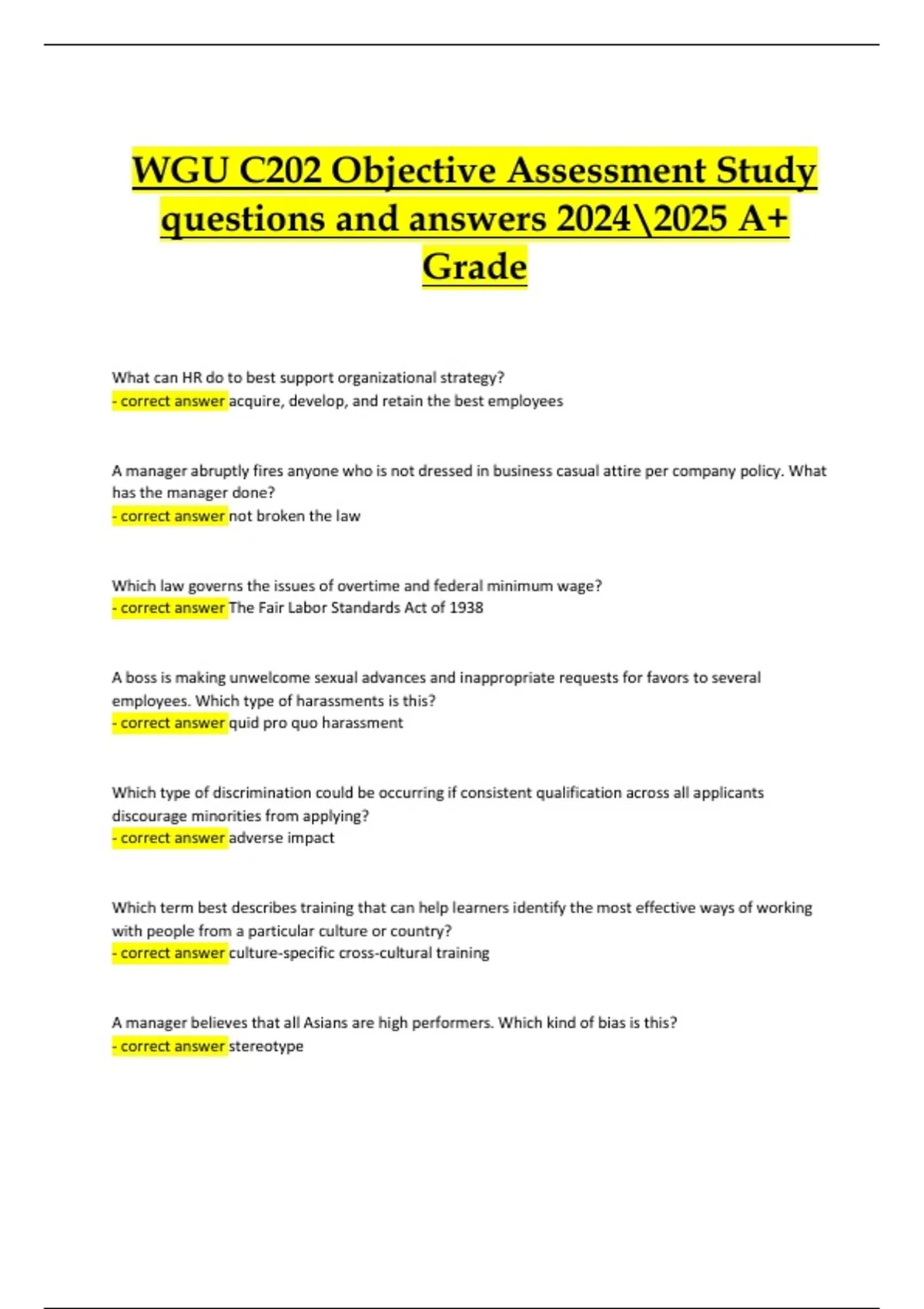 WGU C202 Objective Assessment Study questions and answers 2024\2025 A+ Grade

What can HR do to best support organizational strategy?
- correct answer acquire, develop, and retain the best employees

A manager abruptly fires anyone who is not dressed in business casual attire per company policy. What has the manager done?
- correct answer not broken the law

Which law governs the issues of overtime and federal minimum wage?
- correct answer The Fair Labor Standards Act of 1938

A boss is making unwelcome sexual advances and inappropriate requests for favors to several employees. Which type of harassments is this?
- correct answer quid pro quo harassment

Which type of discrimination could be occurring if consistent qualification across all applicants discourage minorities from applying?
- correct answer adverse impact

Which term best describes training that can help learners identify the most effective ways of working with people from a particular culture or country?
- correct answer culture-specific cross-cultural training

A manager believes that all Asians are high performers. Which kind of bias is this?
- correct answer stereotype